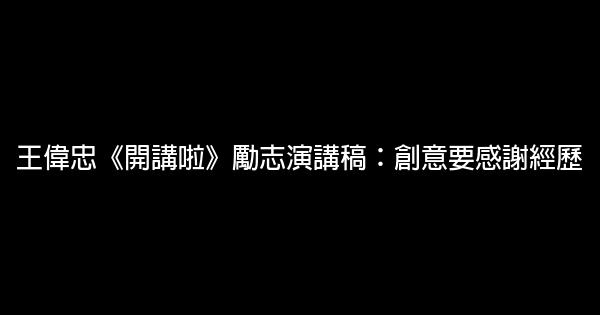 王偉忠《開講啦》勵志演講稿：創意要感謝經歷